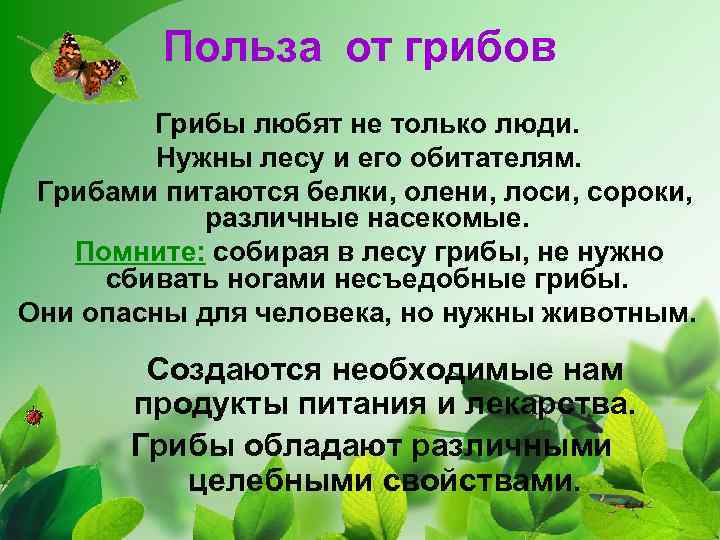 Польза от грибов

Грибы любят не только люди.
Нужны лесу и его обитателям.
Грибами питаются белки, олени, лоси, сороки, различные насекомые.
Помните: собирая в лесу грибы, не нужно сбивать ногами несъедобные грибы.
Они опасны для человека, но нужны животным.

Создаются необходимые нам продукты питания и лекарства.
Грибы обладают различными целебными свойствами.